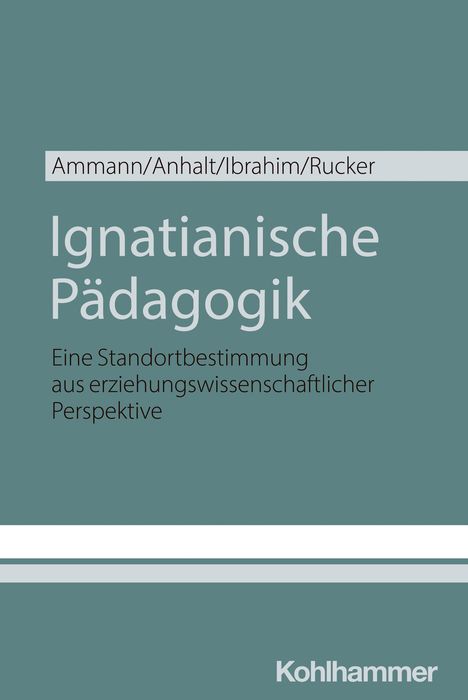 Ammann/Anhalt/Ibrahim/Rucker

Ignatianische Pädagogik

Eine Standortbestimmung aus erziehungswissenschaftlicher Perspektive

Kohlhammer